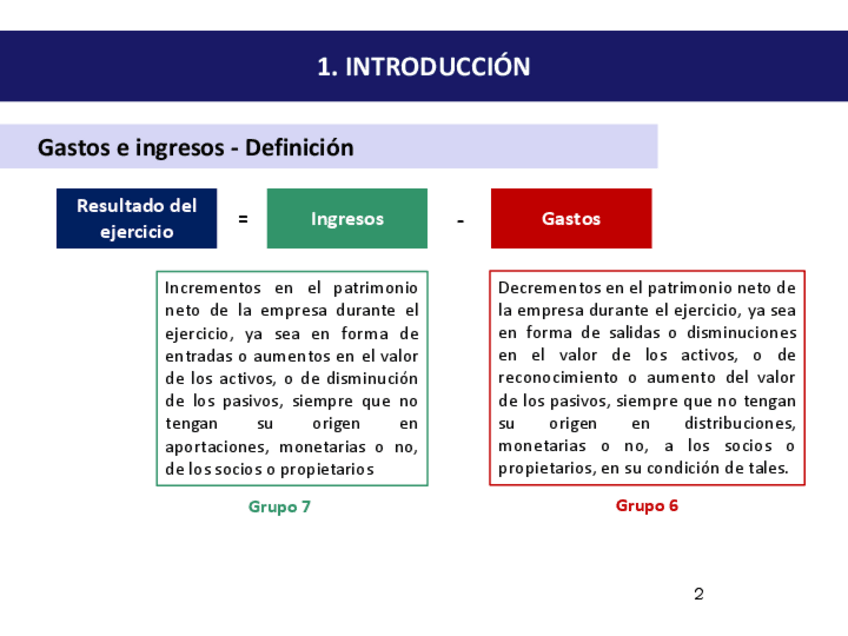 1. INTRODUCCIÓN

Gastos e ingresos - Definición

Resultado del ejercicio = Ingresos - Gastos

Incrementos en el patrimonio neto de la empresa durante el ejercicio, ya sea en forma de entradas o aumentos en el valor de los activos, o de disminución de los pasivos, siempre que no tengan su origen en aportaciones, monetarias o no, de los socios o propietarios

Grupo 7

Decrementos en el patrimonio neto de la empresa durante el ejercicio, ya sea en forma de salidas o disminuciones en el valor de los activos, o de reconocimiento o aumento del valor de los pasivos, siempre que no tengan su origen en distribuciones, monetarias o no, a los socios o propietarios, en su condición de tales.

Grupo 6

2